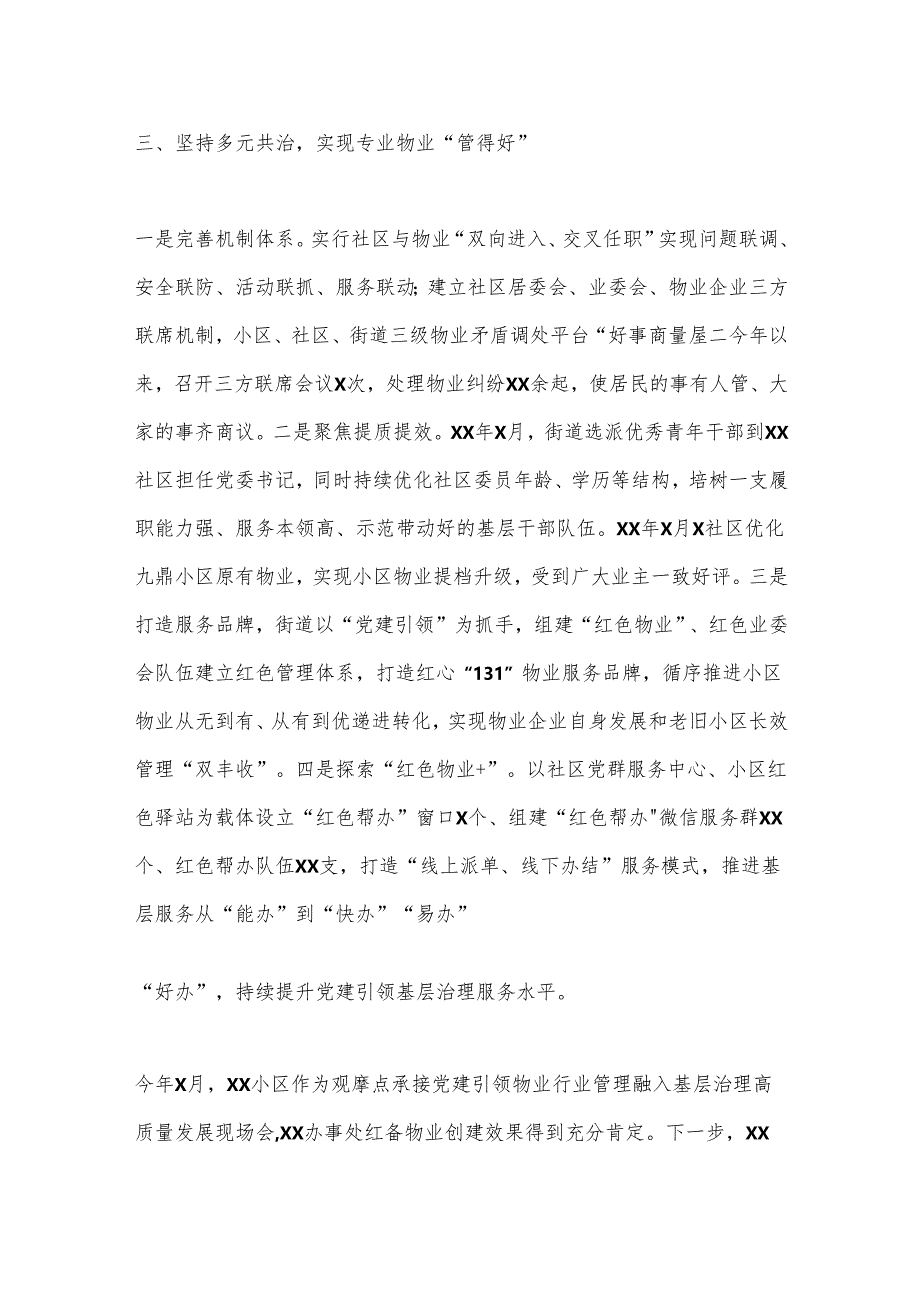 三、坚持多元共治，实现专业物业“管得好”

一是完善机制体系。实行社区与物业“双向进入、交叉任职”实现问题联调、安全联防、活动联抓、服务联动;建立社区居委会、业委会、物业企业三方联席机制，小区、社区、街道三级物业矛盾调处平台“好事商量屋二今年以来，召开三方联席会议X次，处理物业纠纷XX余起，使居民的事有人管、大家的事齐商议。二是聚焦提质提效。XX年X月，街道选派优秀青年干部到XX社区担任党委书记，同时持续优化社区委员年龄、学历等结构，培树一支履职能力强、服务本领高、示范带动好的基层干部队伍。XX年X月X社区优化九鼎小区原有物业，实现小区物业提档升级，受到广大业主一致好评。三是打造服务品牌，街道以“党建引领”为抓手，组建“红色物业”、红色业委会队伍建立红色管理体系，打造红心“131”物业服务品牌，循序推进小区物业从无到有、从有到优递进转化，实现物业企业自身发展和老旧小区长效管理“双丰收”。四是探索“红色物业+”。以社区党群服务中心、小区红色驿站为载体设立“红色帮办”窗口X个、组建“红色帮办"微信服务群XX个、红色帮办队伍XX支，打造“线上派单、线下办结”服务模式，推进基层服务从“能办”到“快办”“易办”

“好办”，持续提升党建引领基层治理服务水平。

今年X月，XX小区作为观摩点承接党建引领物业行业管理融入基层治理高质量发展现场会,XX办事处红备物业创建效果得到充分肯定。下一步，XX